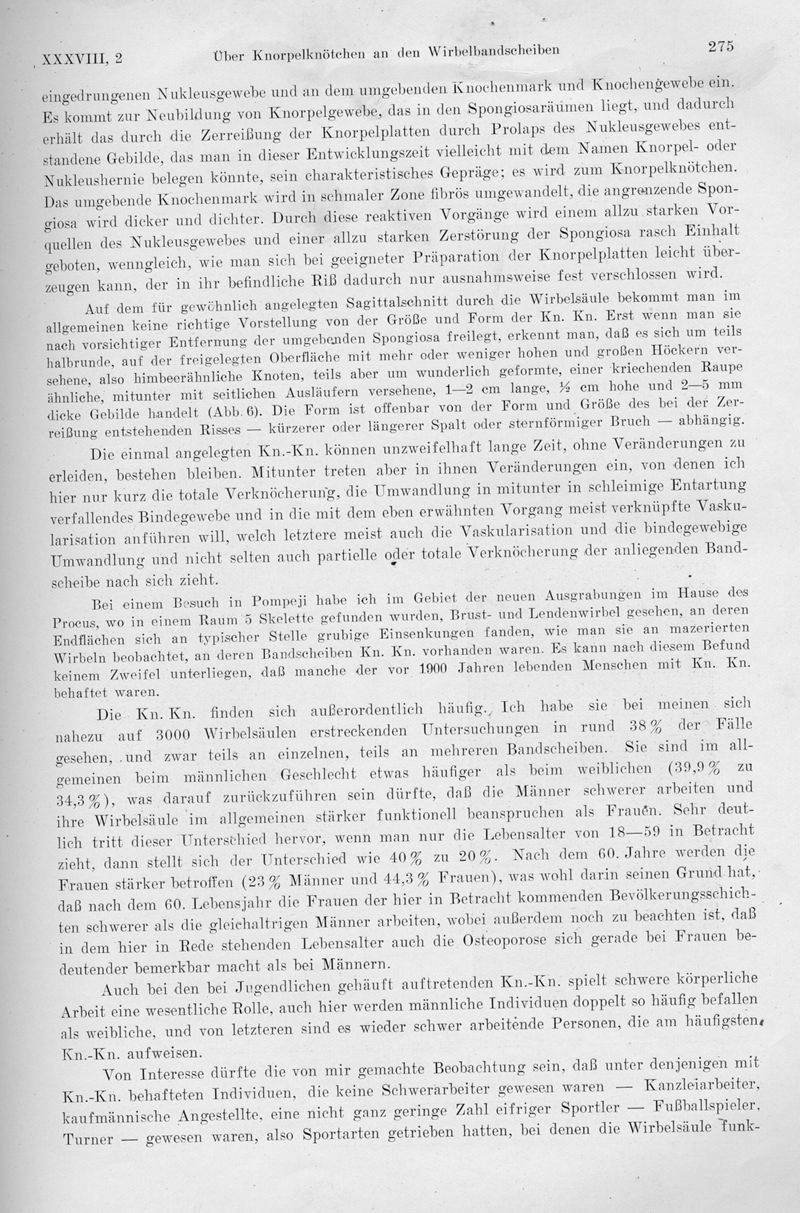 XXXVIII, 2 Über Knorpelknötchen an den Wirbelbandscheiben 275

eingedrungenen Nukleusgewebe und an dem umgebenden Knochenmark und Knochengewebe ein. Es kommt zur Neubildung von Knorpelgewebe, das in den Spongiosaräumen liegt, und dadurch erhält das durch die Zerreißung der Knorpelplatten durch Prolaps des Nukleusgewebes entstandene Gebilde, das man in dieser Entwicklungszeit vielleicht mit dem Namen Knorpel- oder Nukleushernie belegen könnte, sein charakteristisches Gepräge; es wird zum Knorpelknötchen. Das umgebende Knochenmark wird in schmaler Zone fibrös umgewandelt, die angrenzende Spongiosa wird dicker und dichter. Durch diese reaktiven Vorgänge wird einem allzu starken Vorquellen des Nukleusgewebes und einer allzu starken Zerstörung der Spongiosa rasch Einhalt geboten, wenngleich, wie man sich bei geeigneter Präparation der Knorpelplatten leicht überzeugen kann, der in ihr befindliche Riß dadurch nur ausnahmsweise fest verschlossen wird.

Auf dem für gewöhnlich angelegten Sagittalschnitt durch die Wirbelsäule bekommt man im allgemeinen keine richtige Vorstellung von der Größe und Form der Kn. Kn. Erst wenn man sie nach vorsichtiger Entfernung der umgebenden Spongiosa freilegt, erkennt man, daß es sich um teils halbrunde, auf der freigelegten Oberfläche mit mehr oder weniger hohen und großen Höckern versehene, also himbeerähnliche Knoten, teils aber um wunderlich geformte, einer kriechenden Raupe ähnliche, mitunter mit seitlichen Ausläufern versehene, 1—2 cm lange, ½ cm hohe und 2—5 mm dicke Gebilde handelt (Abb. 6). Die Form ist offenbar von der Form und Größe des bei der Zerreißung entstehenden Risses — kürzerer oder längerer Spalt oder sternförmiger Bruch — abhängig.

Die einmal angelegten Kn.-Kn. können unzweifelhaft lange Zeit, ohne Veränderungen zu erleiden, bestehen bleiben. Mitunter treten aber in ihnen Veränderungen ein, von denen ich hier nur kurz die totale Verknöcherung, die Umwandlung in mitunter in schleimige Entartung verfallendes Bindegewebe und in die mit dem eben erwähnten Vorgang meist verknüpfte Vaskularisation anführen will, welch letztere meist auch die Vaskularisation und die bindegewebige Umwandlung und nicht selten auch partielle oder totale Verknöcherung der anliegenden Bandscheibe nach sich zieht.

Bei einem Besuch in Pompeji habe ich im Gebiet der neuen Ausgrabungen im Hause des Procus, wo in einem Raum 5 Skelette gefunden wurden, Brust- und Lendenwirbel gesehen, an deren Endflächen sich an typischer Stelle grubige Einsenkungen fanden, wie man sie an mazerierten Wirbeln beobachtet, an deren Bandscheiben Kn. Kn. vorhanden waren. Es kann nach diesem Befund keinem Zweifel unterliegen, daß manche der vor 1900 Jahren lebenden Menschen mit Kn. Kn. behaftet waren.

Die Kn. Kn. finden sich außerordentlich häufig. Ich habe sie bei meinen sich nahezu auf 3000 Wirbelsäulen erstreckenden Untersuchungen in rund 38% der Fälle gesehen, und zwar teils an einzelnen, teils an mehreren Bandscheiben. Sie sind im allgemeinen beim männlichen Geschlecht etwas häufiger als beim weiblichen (39,9% zu 34,3%), was darauf zurückzuführen sein dürfte, daß die Männer schwerer arbeiten und ihre Wirbelsäule im allgemeinen stärker funktionell beanspruchen als Frauen. Sehr deutlich tritt dieser Unterschied hervor, wenn man nur die Lebensalter von 18—59 in Betracht zieht, dann stellt sich der Unterschied wie 40% zu 20%. Nach dem 60. Jahre werden die Frauen stärker betroffen (23% Männer und 44,3% Frauen), was wohl darin seinen Grund hat, daß nach dem 60. Lebensjahr die Frauen der hier in Betracht kommenden Bevölkerungsschichten schwerer als die gleichaltrigen Männer arbeiten, wobei außerdem noch zu beachten ist, daß in dem hier in Rede stehenden Lebensalter auch die Osteoporose sich gerade bei Frauen bedeutender bemerkbar macht als bei Männern.

Auch bei den bei Jugendlichen gehäuft auftretenden Kn.-Kn. spielt schwere körperliche Arbeit eine wesentliche Rolle, auch hier werden männliche Individuen doppelt so häufig befallen als weibliche, und von letzteren sind es wieder schwer arbeitende Personen, die am häufigsten Kn.-Kn. aufweisen.

Von Interesse dürfte die von mir gemachte Beobachtung sein, daß unter denjenigen mit Kn.-Kn. behafteten Individuen, die keine Schwerarbeiter gewesen waren — Kanzleiarbeiter, kaufmännische Angestellte, eine nicht ganz geringe Zahl eifriger Sportler — Fußballspieler, Turner — gewesen waren, also Sportarten getrieben hatten, bei denen die Wirbelsäule funk-